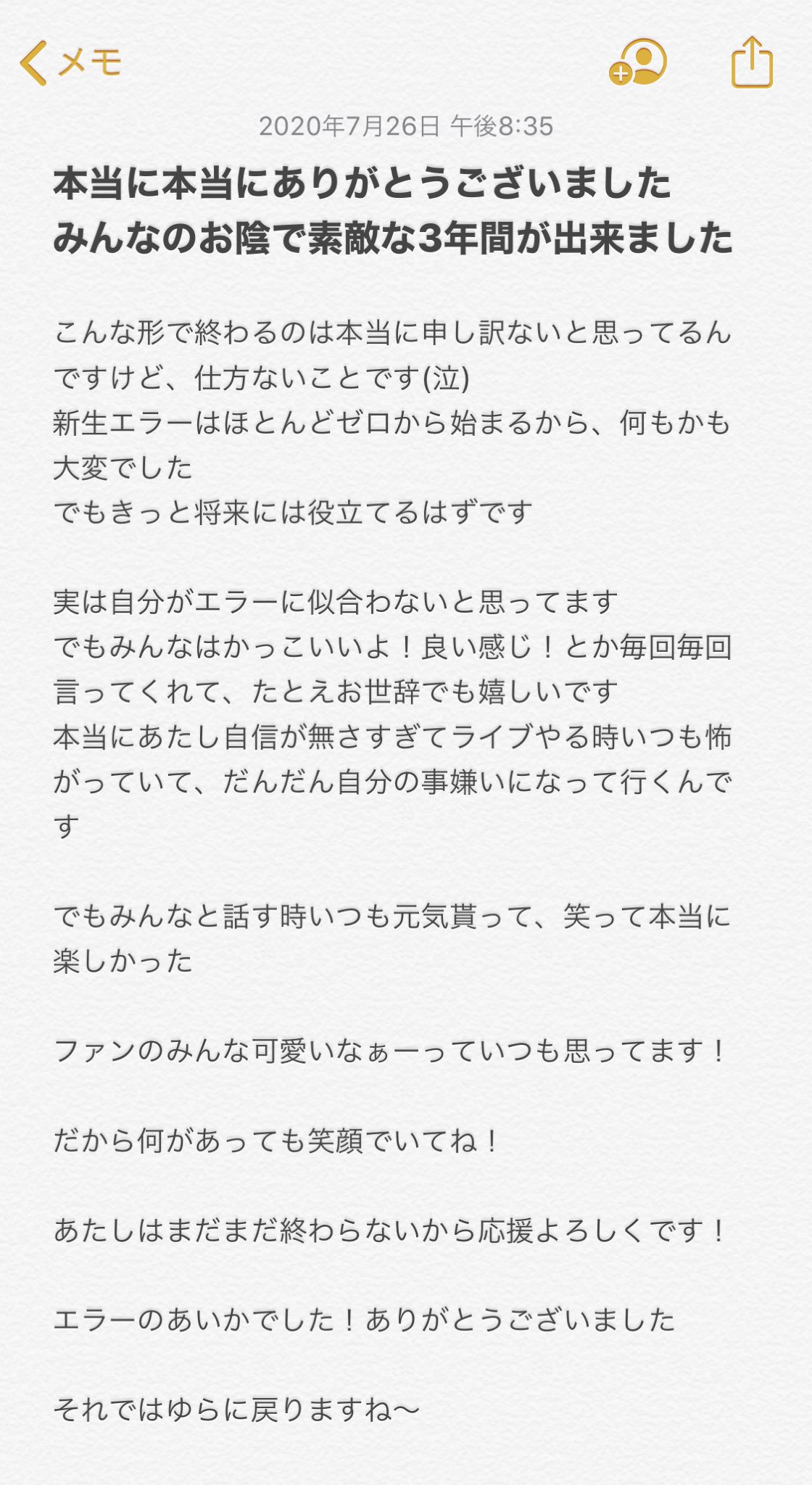 メモ

2020年7月26日 午後8:35

本当に本当にありがとうございました
みんなのお陰で素敵な3年間が出来ました

こんな形で終わるのは本当に申し訳ないと思ってるんですけど、仕方ないことです(泣)
新生エラーはほとんどゼロから始まるから、何もかも大変でした
でもきっと将来には役立てるはずです

実は自分がエラーに似合わないと思ってます
でもみんなはかっこいいよ！良い感じ！とか毎回毎回言ってくれて、たとえお世辞でも嬉しいです
本当にあたし自信が無さすぎてライブやる時いつも怖がっていて、だんだん自分の事嫌いになって行くんです

でもみんなと話す時いつも元気貰って、笑って本当に楽しかった

ファンのみんな可愛いなぁーっていつも思ってます！

だから何があっても笑顔でいてね！

あたしはまだまだ終わらないから応援よろしくです！

エラーのあいかでした！ありがとうございました

それではゆらに戻りますね〜